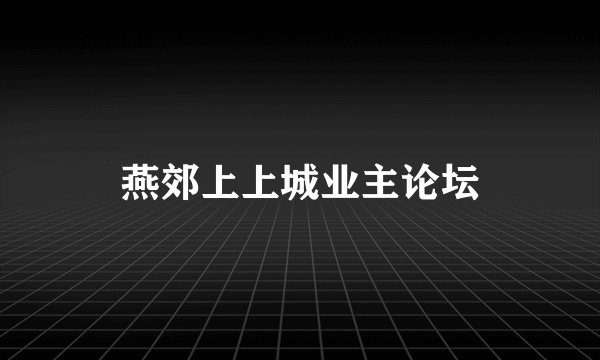 燕郊上上城业主论坛